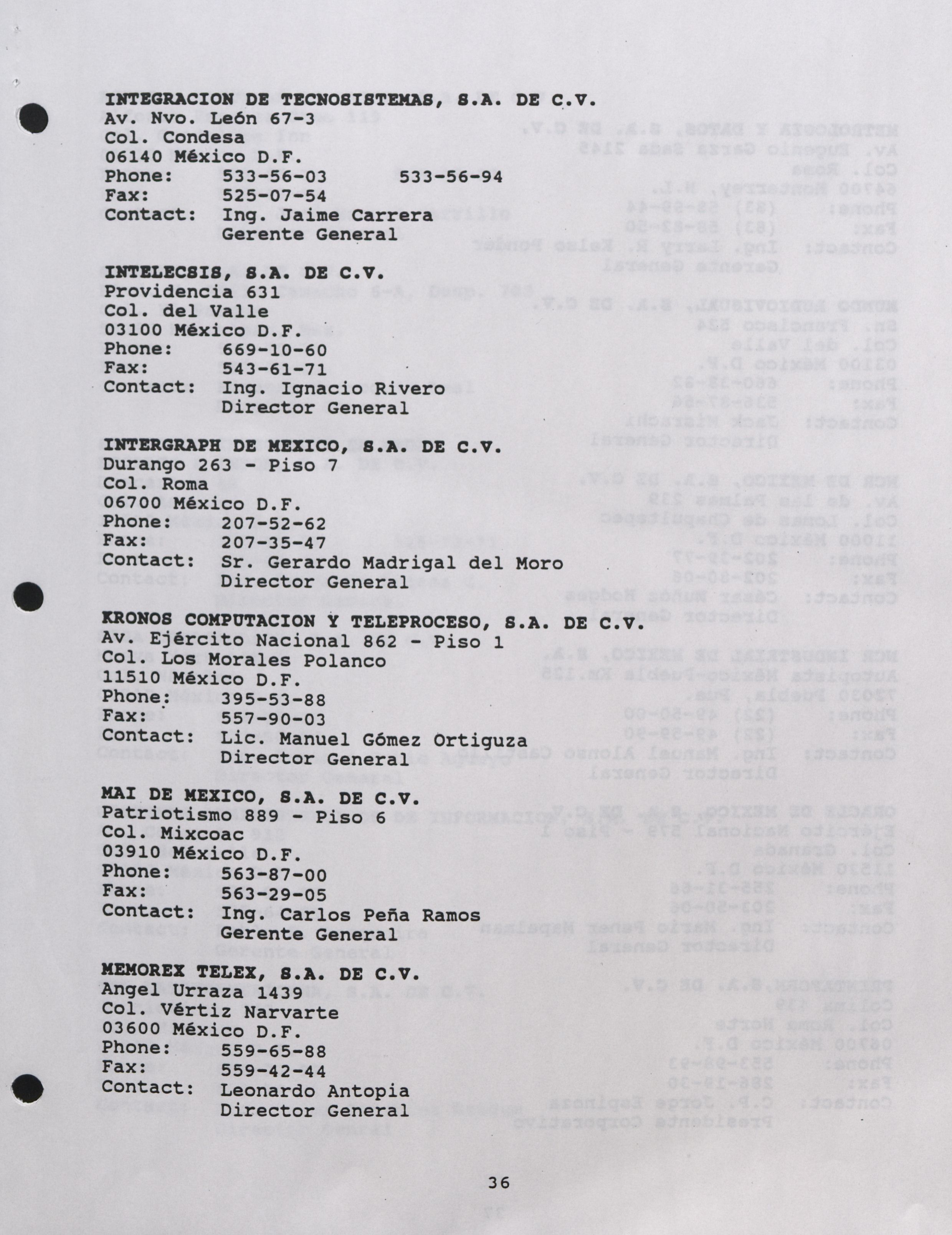 INTEGRACION DE TECNOSISTEMAS, S.A. DE C.V.
Av. Nvo. León 67-3
Col. Condesa
06140 México D.F.
Phone: 533-56-03 533-56-94
Fax: 525-07-54
Contact: Ing. Jaime Carrera
Gerente General

INTELECSIS, S.A. DE C.V.
Providencia 631
Col. del Valle
03100 México D.F.
Phone: 669-10-60
Fax: 543-61-71
Contact: Ing. Ignacio Rivero
Director General

INTERGRAPH DE MEXICO, S.A. DE C.V.
Durango 263 - Piso 7
Col. Roma
06700 México D.F.
Phone: 207-52-62
Fax: 207-35-47
Contact: Sr. Gerardo Madrigal del Moro
Director General

KRONOS COMPUTACION Y TELEPROCESO, S.A. DE C.V.
Av. Ejército Nacional 862 - Piso 1
Col. Los Morales Polanco
11510 México D.F.
Phone: 395-53-88
Fax: 557-90-03
Contact: Lic. Manuel Gómez Ortiguza
Director General

MAI DE MEXICO, S.A. DE C.V.
Patriotismo 889 - Piso 6
Col. Mixcoac
03910 México D.F.
Phone: 563-87-00
Fax: 563-29-05
Contact: Ing. Carlos Peña Ramos
Gerente General

MEMOREX TELEX, S.A. DE C.V.
Angel Urraza 1439
Col. Vértiz Narvarte
03600 México D.F.
Phone: 559-65-88
Fax: 559-42-44
Contact: Leonardo Antopia
Director General

36